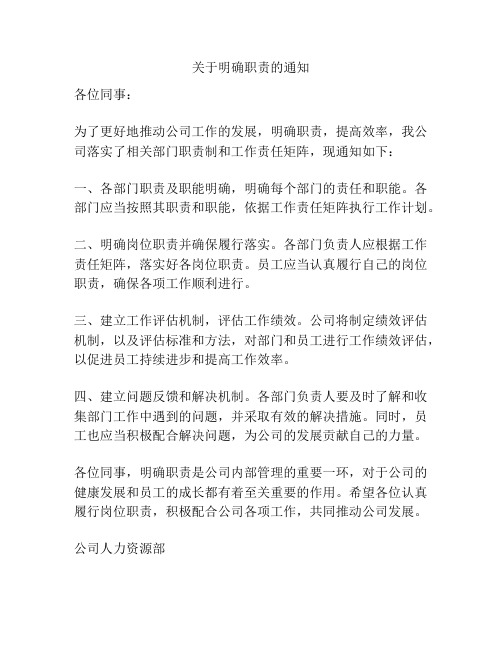 关于明确职责的通知

各位同事：

为了更好地推动公司工作的发展，明确职责，提高效率，我公司落实了相关部门职责制和工作责任矩阵，现通知如下：

一、各部门职责及职能明确，明确每个部门的责任和职能。各部门应当按照其职责和职能，依据工作责任矩阵执行工作计划。

二、明确岗位职责并确保履行落实。各部门负责人应根据工作责任矩阵，落实好各岗位职责。员工应当认真履行自己的岗位职责，确保各项工作顺利进行。

三、建立工作评估机制，评估工作绩效。公司将制定绩效评估机制，以及评估标准和方法，对部门和员工进行工作绩效评估，以促进员工持续进步和提高工作效率。

四、建立问题反馈和解决机制。各部门负责人要及时了解和收集部门工作中遇到的问题，并采取有效的解决措施。同时，员工也应当积极配合解决问题，为公司的发展贡献自己的力量。

各位同事，明确职责是公司内部管理的重要一环，对于公司的健康发展和员工的成长都有着至关重要的作用。希望各位认真履行岗位职责，积极配合公司各项工作，共同推动公司发展。

公司人力资源部